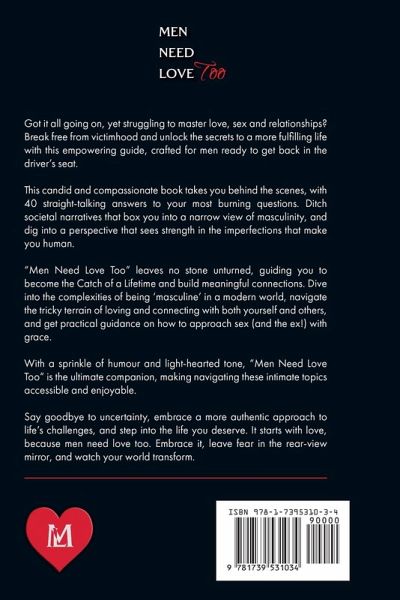 MEN
NEED
LOVE Too

Got it all going on, yet struggling to master love, sex and relationships? Break free from victimhood and unlock the secrets to a more fulfilling life with this empowering guide, crafted for men ready to get back in the driver's seat.

This candid and compassionate book takes you behind the scenes, with 40 straight-talking answers to your most burning questions. Ditch societal narratives that box you into a narrow view of masculinity, and dig into a perspective that sees strength in the imperfections that make you human.

"Men Need Love Too" leaves no stone unturned, guiding you to become the Catch of a Lifetime and build meaningful connections. Dive into the complexities of being 'masculine' in a modern world, navigate the tricky terrain of loving and connecting with both yourself and others, and get practical guidance on how to approach sex (and the ex!) with grace.

With a sprinkle of humour and light-hearted tone, "Men Need Love Too" is the ultimate companion, making navigating these intimate topics accessible and enjoyable.

Say goodbye to uncertainty, embrace a more authentic approach to life's challenges, and step into the life you deserve. It starts with love, because men need love too. Embrace it, leave fear in the rear-view mirror, and watch your world transform.

ML

ISBN 978-1-7395310-3-4
90000
9 781739 531034